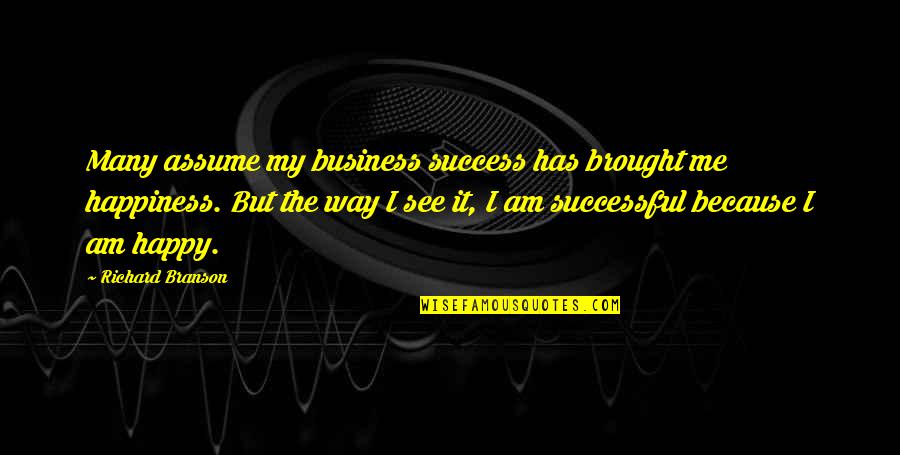 Many assume my business success has brought me happiness. But the way I see it, I am successful because I am happy.

~ Richard Branson

WISEFAMOUSQUOTES.COM